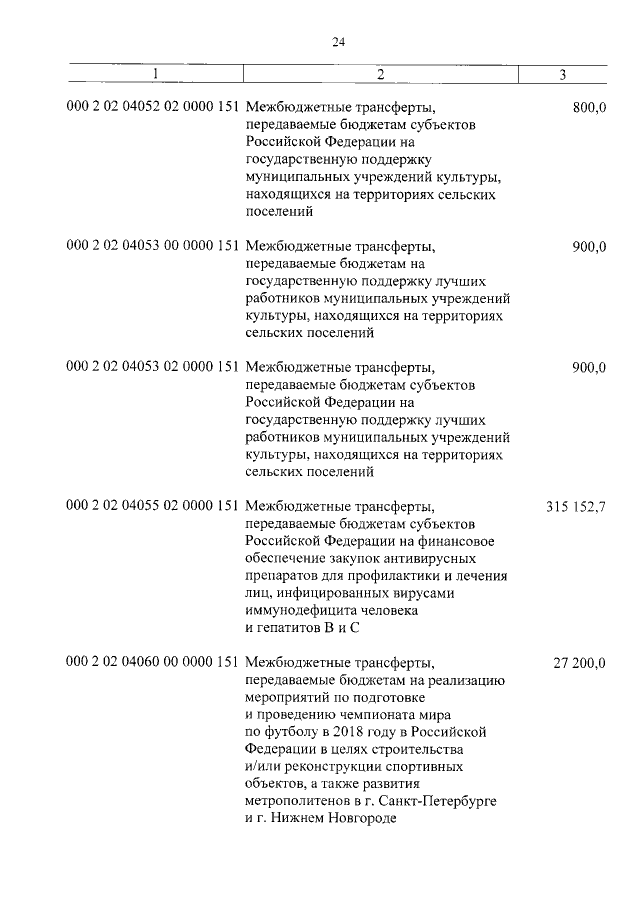 24

| 1 | 2 | 3 |
|---|---|---|
| 000 2 02 04052 02 0000 151 | Межбюджетные трансферты, передаваемые бюджетам субъектов Российской Федерации на государственную поддержку муниципальных учреждений культуры, находящихся на территориях сельских поселений | 800,0 |
| 000 2 02 04053 00 0000 151 | Межбюджетные трансферты, передаваемые бюджетам на государственную поддержку лучших работников муниципальных учреждений культуры, находящихся на территориях сельских поселений | 900,0 |
| 000 2 02 04053 02 0000 151 | Межбюджетные трансферты, передаваемые бюджетам субъектов Российской Федерации на государственную поддержку лучших работников муниципальных учреждений культуры, находящихся на территориях сельских поселений | 900,0 |
| 000 2 02 04055 02 0000 151 | Межбюджетные трансферты, передаваемые бюджетам субъектов Российской Федерации на финансовое обеспечение закупок антивирусных препаратов для профилактики и лечения лиц, инфицированных вирусами иммунодефицита человека и гепатитов B и C | 315 152,7 |
| 000 2 02 04060 00 0000 151 | Межбюджетные трансферты, передаваемые бюджетам на реализацию мероприятий по подготовке и проведению чемпионата мира по футболу в 2018 году в Российской Федерации в целях строительства и/или реконструкции спортивных объектов, а также развития метрополитенов в г. Санкт-Петербурге и г. Нижнем Новгороде | 27 200,0 |